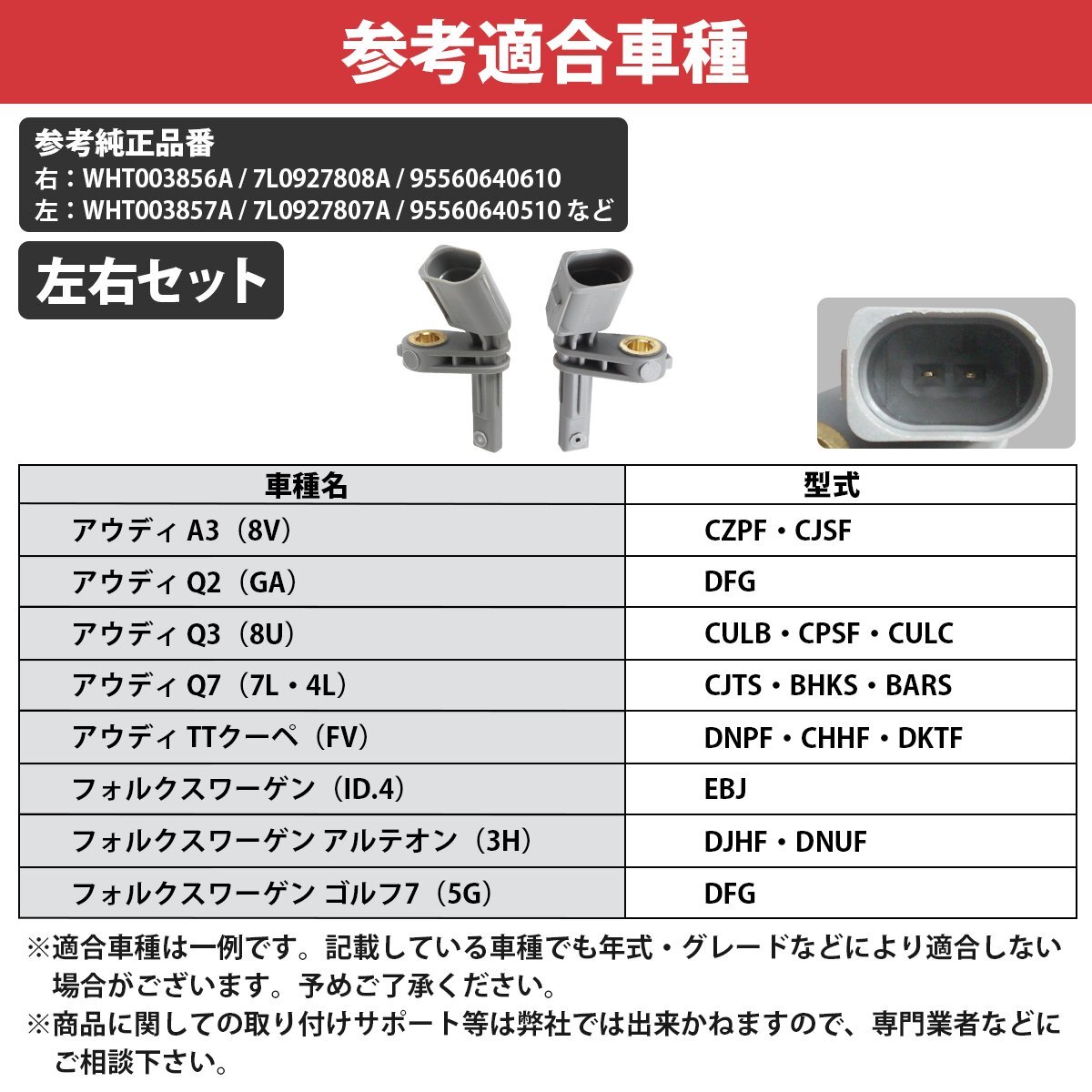 参考適合車種

参考純正品番
右：WHT003856A / 7L0927808A / 95560640610
左：WHT003857A / 7L0927807A / 95560640510 など

左右セット

| 車種名 | 型式 |
|---|---|
| アウディ A3（8V） | CZPF・CJSF |
| アウディ Q2（GA） | DFG |
| アウディ Q3（8U） | CULB・CPSF・CULC |
| アウディ Q7（7L・4L） | CJTS・BHKS・BARS |
| アウディ TTクーペ（FV） | DNPF・CHHF・DKTF |
| フォルクスワーゲン（ID.4） | EBJ |
| フォルクスワーゲン アルテオン（3H） | DJHF・DNUF |
| フォルクスワーゲン ゴルフ7（5G） | DFG |

※適合車種は一例です。記載している車種でも年式・グレードなどにより適合しない場合がございます。予めご了承ください。
※商品に関しての取り付けサポート等は弊社では出来かねますので、専門業者などにご相談下さい。